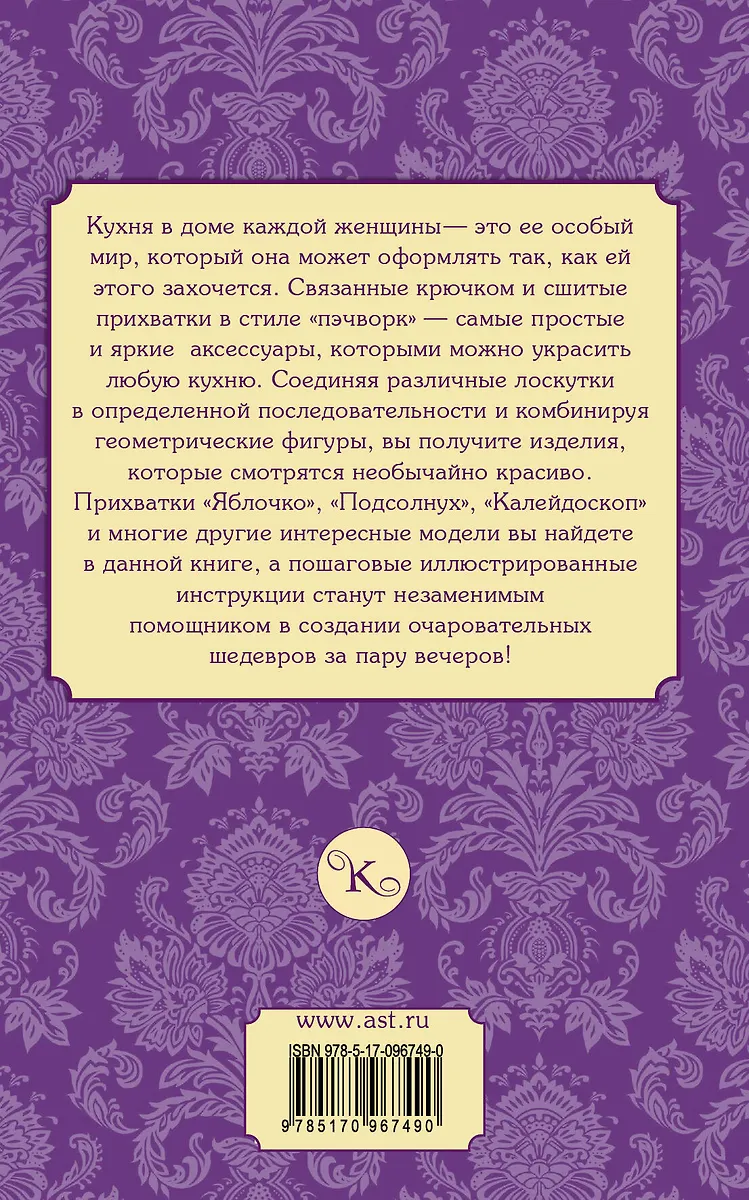 Кухня в доме каждой женщины— это ее особый мир, который она может оформлять так, как ей этого захочется. Связанные крючком и сшитые прихватки в стиле «пэчворк» — самые простые и яркие аксессуары, которыми можно украсить любую кухню. Соединяя различные лоскутки в определенной последовательности и комбинируя геометрические фигуры, вы получите изделия, которые смотрятся необычайно красиво. Прихватки «Яблочко», «Подсолнух», «Калейдоскоп» и многие другие интересные модели вы найдете в данной книге, а пошаговые иллюстрированные инструкции станут незаменимым помощником в создании очаровательных шедевров за пару вечеров!

K

www.ast.ru

ISBN 978-5-17-096749-0

9 785170 967490